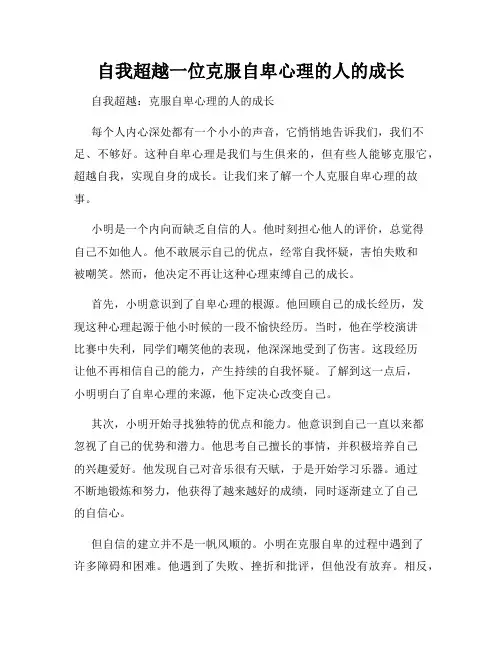 自我超越一位克服自卑心理的人的成长

自我超越：克服自卑心理的人的成长

每个人内心深处都有一个小小的声音，它悄悄地告诉我们，我们不足、不够好。这种自卑心理是我们与生俱来的，但有些人能够克服它，超越自我，实现自身的成长。让我们来了解一个人克服自卑心理的故事。

小明是一个内向而缺乏自信的人。他时刻担心他人的评价，总觉得自己不如他人。他不敢展示自己的优点，经常自我怀疑，害怕失败和被嘲笑。然而，他决定不再让这种心理束缚自己的成长。

首先，小明意识到了自卑心理的根源。他回顾自己的成长经历，发现这种心理起源于他小时候的一段不愉快经历。当时，他在学校演讲比赛中失利，同学们嘲笑他的表现，他深深地受到了伤害。这段经历让他不再相信自己的能力，产生持续的自我怀疑。了解到这一点后，小明明白了自卑心理的来源，他下定决心改变自己。

其次，小明开始寻找独特的优点和能力。他意识到自己一直以来都忽视了自己的优势和潜力。他思考自己擅长的事情，并积极培养自己的兴趣爱好。他发现自己对音乐很有天赋，于是开始学习乐器。通过不断地锻炼和努力，他获得了越来越好的成绩，同时逐渐建立了自己的自信心。

但自信的建立并不是一帆风顺的。小明在克服自卑的过程中遇到了许多障碍和困难。他遇到了失败、挫折和批评，但他没有放弃。相反，